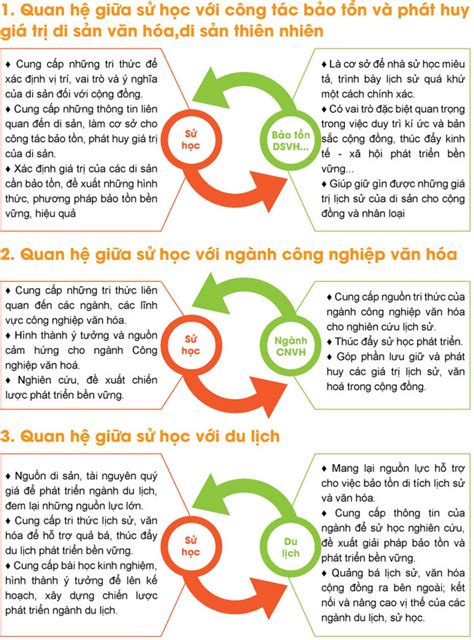 1. Quan hệ giữa sử học với công tác bảo tồn và phát huy giá trị di sản văn hóa,di sản thiên nhiên

♦ Cung cấp những tri thức để xác định vị trí, vai trò và ý nghĩa của di sản đối với cộng đồng.
♦ Cung cấp những thông tin liên quan đến di sản, làm cơ sở cho công tác bảo tồn, phát huy giá trị của di sản.
♦ Xác định giá trị của các di sản cần bảo tồn, đề xuất những hình thức, phương pháp bảo tồn bền vững, hiệu quả

Sử học

Bảo tồn DSVH...

♦ Là cơ sở để nhà sử học miêu tả, trình bày lịch sử quá khứ một cách chính xác.
♦ Có vai trò đặc biệt quan trọng trong việc duy trì kí ức và bản sắc cộng đồng, thúc đẩy kinh tế - xã hội phát triển bền vững...
♦ Giúp giữ gìn được những giá trị lịch sử của di sản cho cộng đồng và nhân loại

2. Quan hệ giữa sử học với ngành công nghiệp văn hóa

♦ Cung cấp những tri thức liên quan đến các ngành, các lĩnh vực công nghiệp văn hóa.
♦ Hình thành ý tưởng và nguồn cảm hứng cho ngành Công nghiệp văn hoá.
♦ Nghiên cứu, đề xuất chiến lược phát triển bền vững.

Sử học

Ngành CNVH

♦ Cung cấp nguồn tri thức của ngành công nghiệp văn hóa cho nghiên cứu lịch sử.
♦ Thúc đẩy sử học phát triển.
♦ Góp phần lưu giữ và phát huy các giá trị lịch sử, văn hoá trong cộng đồng.

3. Quan hệ giữa sử học với du lịch

♦ Nguồn di sản, tài nguyên quý giá để phát triển ngành du lịch, đem lại những nguồn lực lớn.
♦ Cung cấp tri thức lịch sử, văn hóa để hỗ trợ quả bá, thúc đẩy du lịch phát triển bền vững.
♦ Cung cấp bài học kinh nghiệm, hình thành ý tưởng để lên kế hoạch, xây dựng chiến lược phát triển ngành du lịch.

Sử học

Du lịch

♦ Mang lại nguồn lực hỗ trợ cho việc bảo tồn di tích lịch sử và văn hóa.
♦ Cung cấp thông tin của ngành để sử học nghiên cứu, đề xuất giải pháp bảo tồn và phát triển bền vững.
♦ Quảng bá lịch sử, văn hóa cộng đồng ra bên ngoài; kết nối và nâng cao vị thế của các ngành du lịch, sử học.